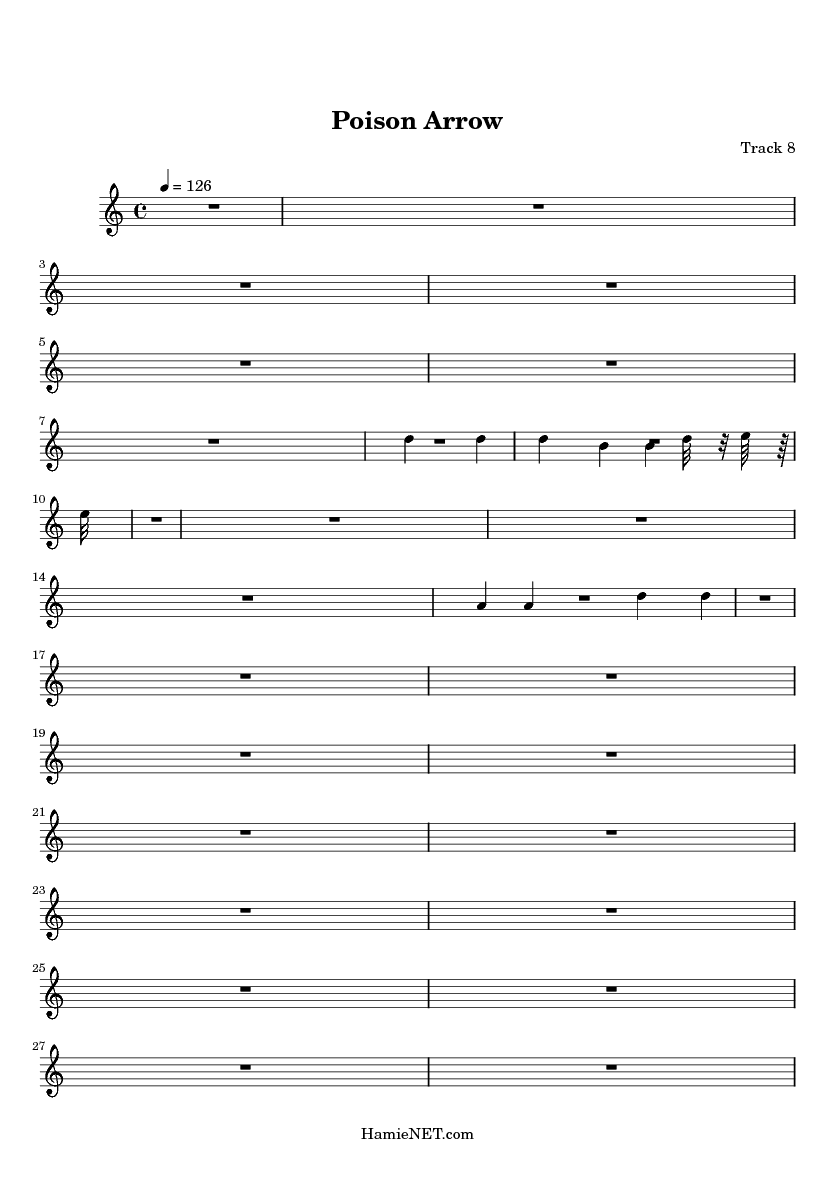 Poison Arrow

Track 8

♩ = 126

3

5

7

10

14

17

19

21

23

25

27

HamieNET.com